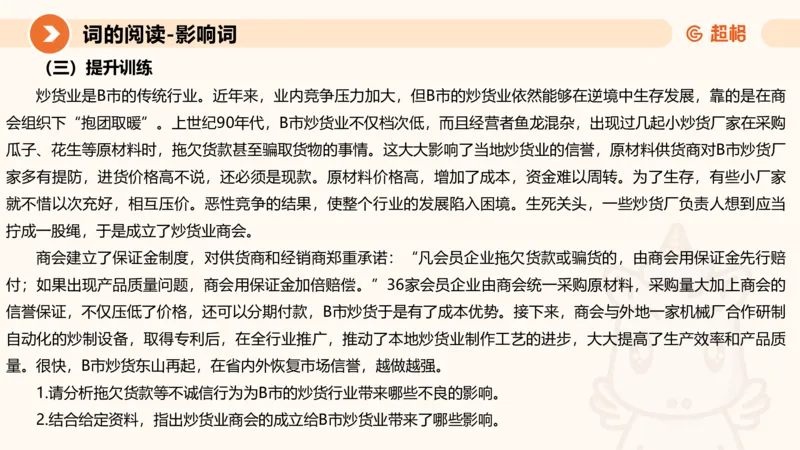 词的阅读-影响词

超格

（三）提升训练

炒货业是B市的传统行业。近年来，业内竞争压力加大，但B市的炒货业依然能够在逆境中生存发展，靠的是在商会组织下“抱团取暖”。上世纪90年代，B市炒货业不仅档次低，而且经营者鱼龙混杂，出现过几起小炒货厂家在采购瓜子、花生等原材料时，拖欠货款甚至骗取货物的事情。这大大影响了当地炒货业的信誉，原材料供货商对B市炒货厂家多有提防，进货价格高不说，还必须是现款。原材料价格高，增加了成本，资金难以周转。为了生存，有些小厂家就不惜以次充好，相互压价。恶性竞争的结果，使整个行业的发展陷入困境。生死关头，一些炒货厂负责人想到应当拧成一股绳，于是成立了炒货业商会。

商会建立了保证金制度，对供货商和经销商郑重承诺：“凡会员企业拖欠货款或骗货的，由商会用保证金先行赔付；如果出现产品质量问题，商会用保证金加倍赔偿。”36家会员企业由商会统一采购原材料，采购量大加上商会的信誉保证，不仅压低了价格，还可以分期付款，B市炒货于是有了成本优势。接下来，商会与外地一家机械厂合作研制自动化的炒制设备，取得专利后，在全行业推广，推动了本地炒货业制作工艺的进步，大大提高了生产效率和产品质量。很快，B市炒货东山再起，在省内外恢复市场信誉，越做越强。

1.请分析拖欠货款等不诚信行为为B市的炒货行业带来哪些不良的影响。

2.结合给定资料，指出炒货业商会的成立给B市炒货业带来了哪些影响。